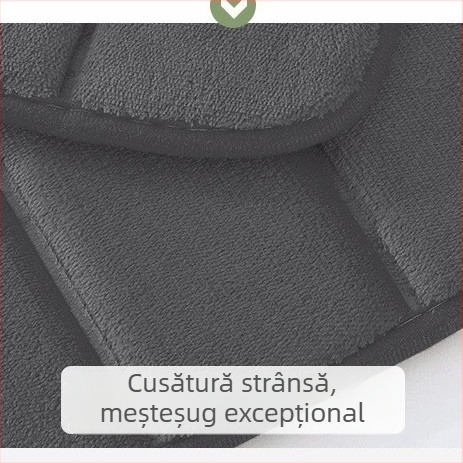 Cusătură strânsă, meșteșug excepțional